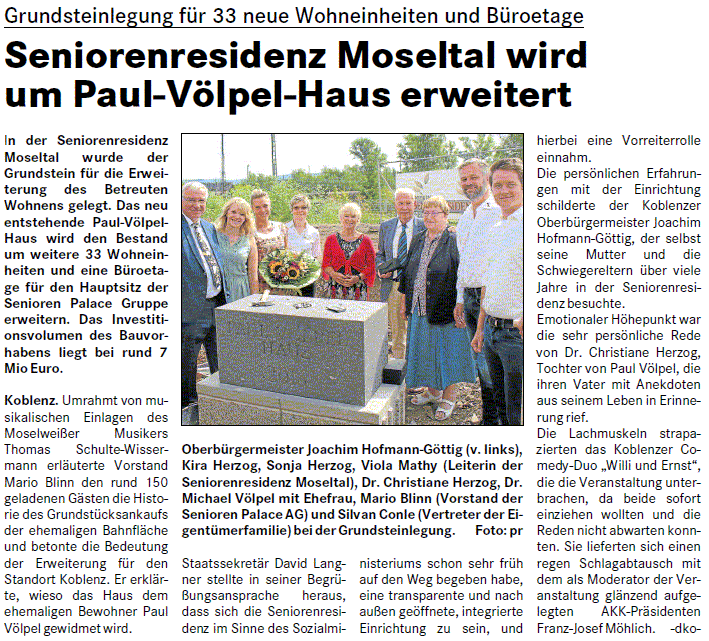 Grundsteinlegung für 33 neue Wohneinheiten und Büroetage

Seniorenresidenz Moseltal wird um Paul-Völpel-Haus erweitert

In der Seniorenresidenz Moseltal wurde der Grundstein für die Erweiterung des Betreuten Wohnens gelegt. Das neu entstehende Paul-Völpel-Haus wird den Bestand um weitere 33 Wohneinheiten und eine Büroetage für den Hauptsitz der Senioren Palace Gruppe erweitern. Das Investitionsvolumen des Bauvorhabens liegt bei rund 7 Mio Euro.

Koblenz. Umrahmt von musikalischen Einlagen des Moselweißer Musikers Thomas Schulte-Wissermann erläuterte Vorstand Mario Blinn den rund 150 geladenen Gästen die Historie des Grundstücksankaufs der ehemaligen Bahnfläche und betonte die Bedeutung der Erweiterung für den Standort Koblenz. Er erklärte, wieso das Haus dem ehemaligen Bewohner Paul Völpel gewidmet wird.

Oberbürgermeister Joachim Hofmann-Göttig (v. links), Kira Herzog, Sonja Herzog, Viola Mathy (Leiterin der Seniorenresidenz Moseltal), Dr. Christiane Herzog, Dr. Michael Völpel mit Ehefrau, Mario Blinn (Vorstand der Senioren Palace AG) und Silvan Conle (Vertreter der Eigentümerfamilie) bei der Grundsteinlegung. Foto: pr

Staatssekretär David Langner stellte in seiner Begrüßungsansprache heraus, dass sich die Seniorenresidenz im Sinne des Sozialministeriums schon sehr früh auf den Weg begeben habe, eine transparente und nach außen geöffnete, integrierte Einrichtung zu sein, und hierbei eine Vorreiterrolle einnahm.

Die persönlichen Erfahrungen mit der Einrichtung schilderte der Koblenzer Oberbürgermeister Joachim Hofmann-Göttig, der selbst seine Mutter und die Schwiegereltern über viele Jahre in der Seniorenresidenz besuchte.

Emotionaler Höhepunkt war die sehr persönliche Rede von Dr. Christiane Herzog, Tochter von Paul Völpel, die ihren Vater mit Anekdoten aus seinem Leben in Erinnerung rief.

Die Lachmuskeln strapazierten das Koblenzer Comedy-Duo „Willi und Ernst“, die die Veranstaltung unterbrachen, da beide sofort einziehen wollten und die Reden nicht abwarten konnten. Sie lieferten sich einen regen Schlagabtausch mit dem als Moderator der Veranstaltung glänzend aufgelegten AKK-Präsidenten Franz-Josef Möhlich. -dko-